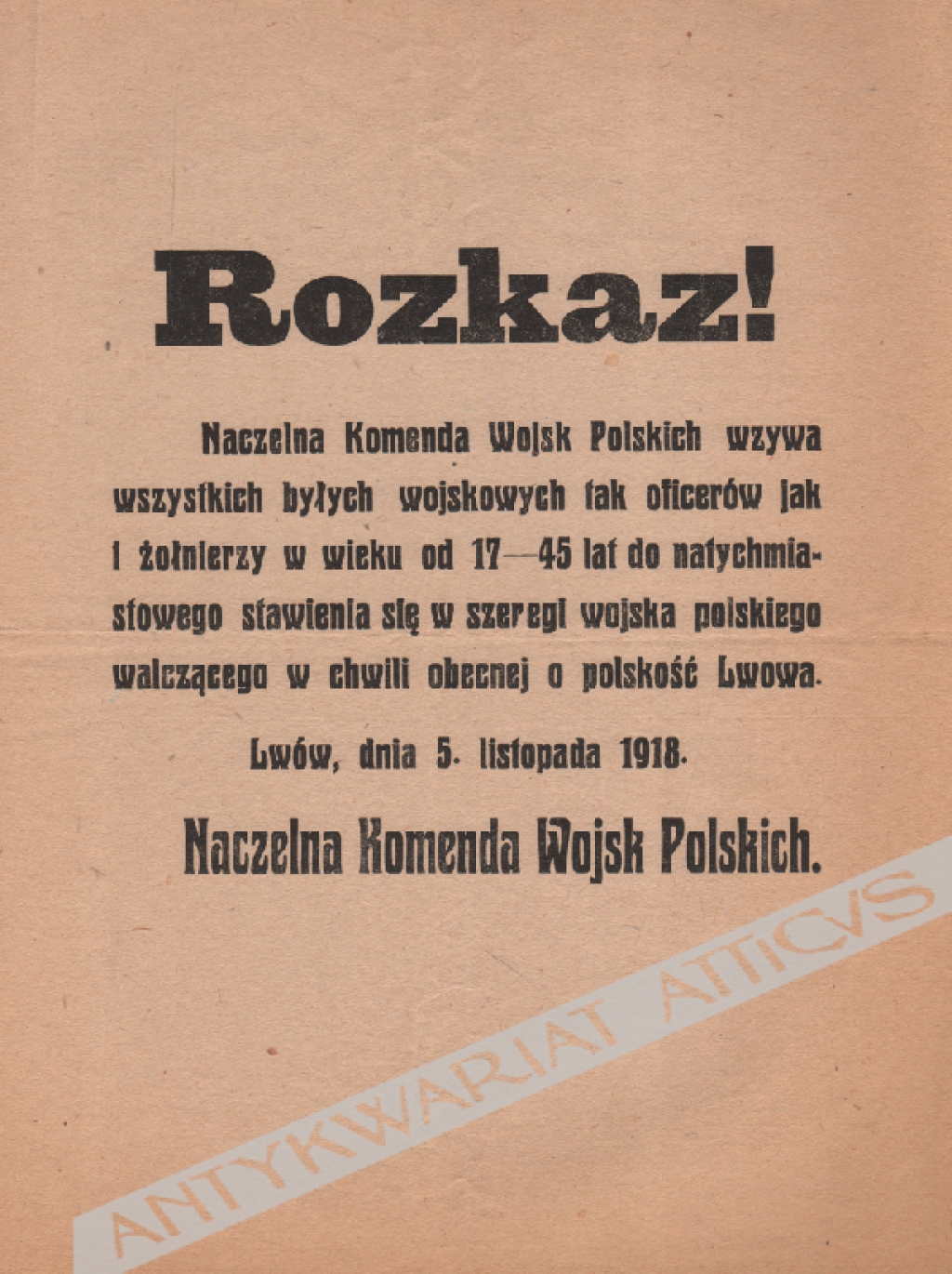 Rozkaz!

Naczelna Komenda Wojsk Polskich wzywa wszystkich byłych wojskowych tak oficerów jak i żołnierzy w wieku od 17—45 lat do natychmiastowego stawienia się w szeregi wojska polskiego walczącego w chwili obecnej o polskość Lwowa.

Lwów, dnia 5. listopada 1918.

Naczelna Komenda Wojsk Polskich.

ANTYKWARIAT ATTICVS